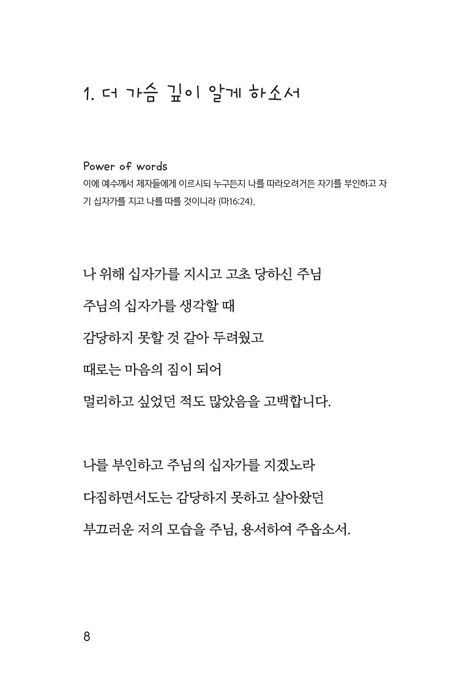 1. 더 가슴 깊이 알게 하소서

Power of words
이에 예수께서 제자들에게 이르시되 누구든지 나를 따라오려거든 자기를 부인하고 자기 십자가를 지고 나를 따를 것이니라 (마16:24).

나 위해 십자가를 지시고 고초 당하신 주님
주님의 십자가를 생각할 때
감당하지 못할 것 같아 두려웠고
때로는 마음의 짐이 되어
멀리하고 싶었던 적도 많았음을 고백합니다.

나를 부인하고 주님의 십자가를 지겠노라
다짐하면서도는 감당하지 못하고 살아왔던
부끄러운 저의 모습을 주님, 용서하여 주옵소서.

8